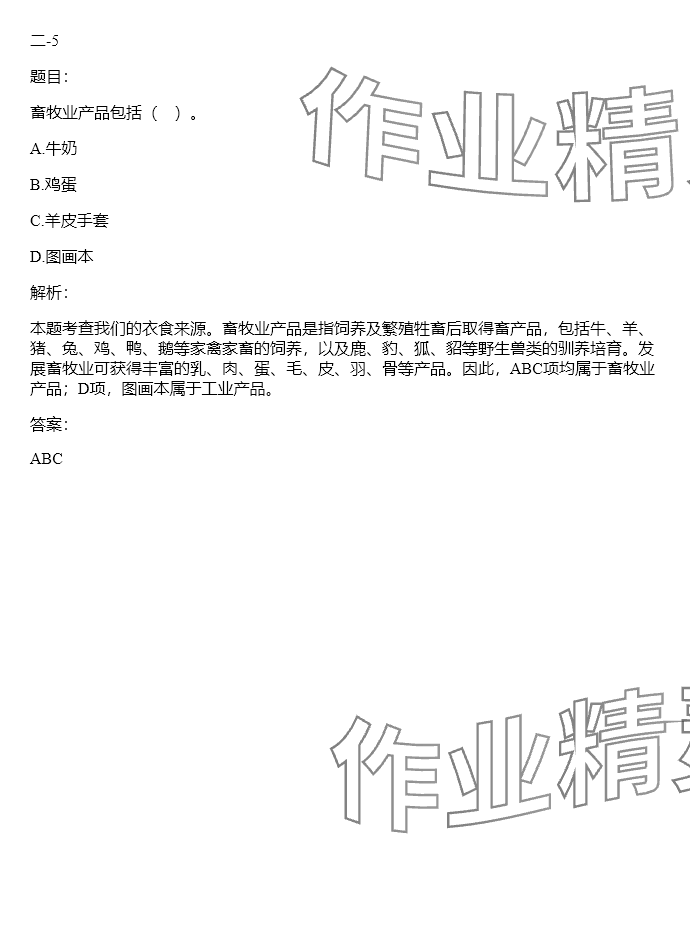 二-5

题目:

畜牧业产品包括（ ）。

A.牛奶

B.鸡蛋

C.羊皮手套

D.图画本

解析:

本题考查我们的衣食来源。畜牧业产品是指饲养及繁殖牲畜后取得畜产品，包括牛、羊、猪、兔、鸡、鸭、鹅等家禽家畜的饲养，以及鹿、豹、狐、貂等野生兽类的驯养培育。发展畜牧业可获得丰富的乳、肉、蛋、毛、皮、羽、骨等产品。因此，ABC项均属于畜牧业产品；D项，图画本属于工业产品。

答案:

ABC

作业精

作业精